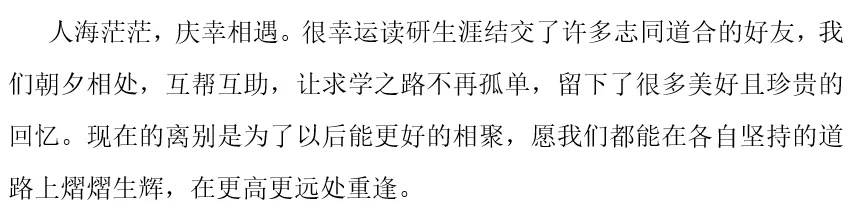 人海茫茫，庆幸相遇。很幸运读研生涯结交了许多志同道合的好友，我们朝夕相处，互帮互助，让求学之路不再孤单，留下了很多美好且珍贵的回忆。现在的离别是为了以后能更好的相聚，愿我们都能在各自坚持的道路上熠熠生辉，在更高更远处重逢。